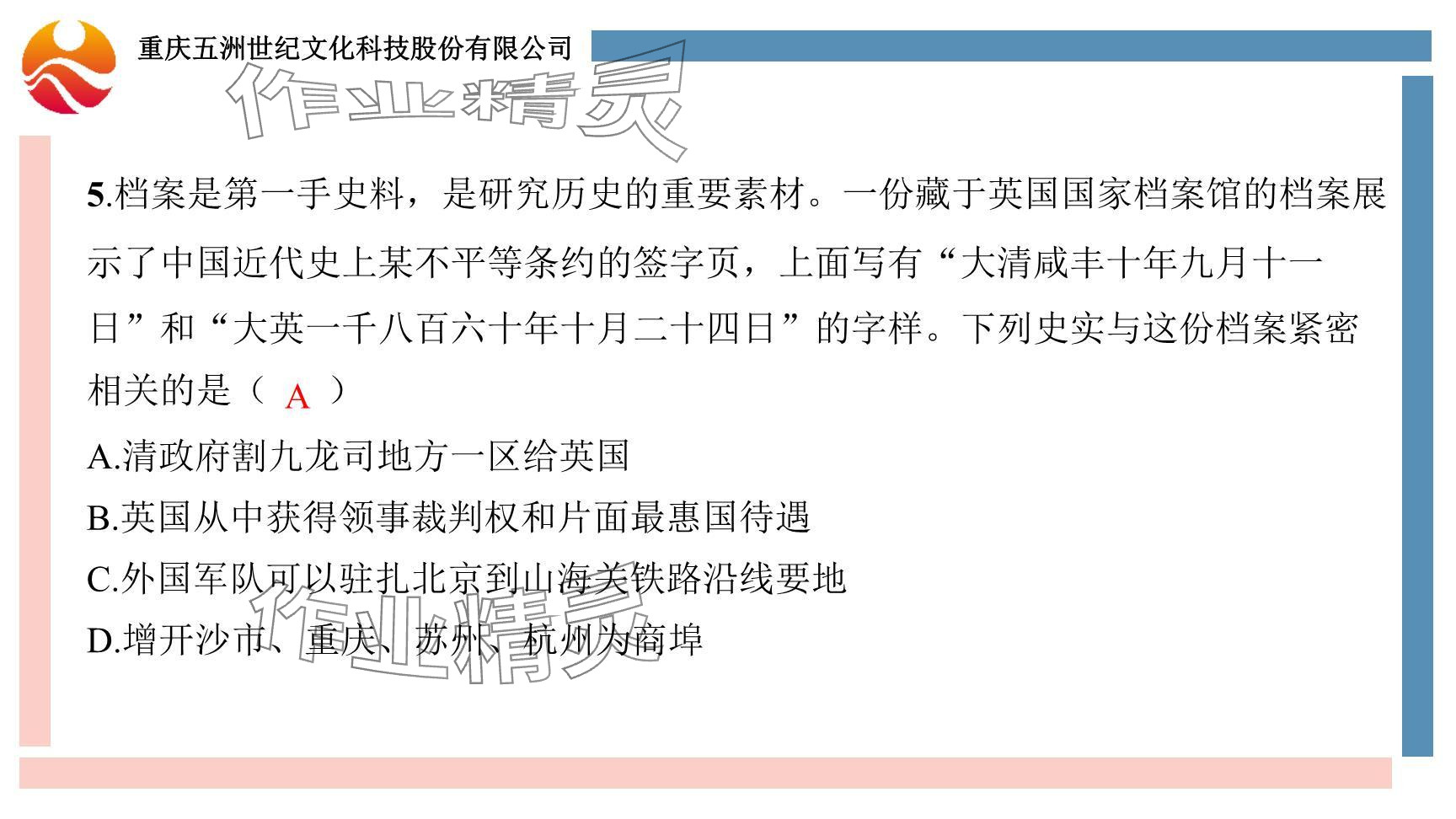 重庆五洲世纪文化科技股份有限公司

作业精灵

5.档案是第一手史料，是研究历史的重要素材。一份藏于英国国家档案馆的档案展示了中国近代史上某不平等条约的签字页，上面写有“大清咸丰十年九月十一日”和“大英一千八百六十年十月二十四日”的字样。下列史实与这份档案紧密相关的是（ A ）

A.清政府割九龙司地方一区给英国

B.英国从中获得领事裁判权和片面最惠国待遇

C.外国军队可以驻扎北京到山海关铁路沿线要地

D.增开沙市、重庆、苏州、杭州为商埠

作业精灵